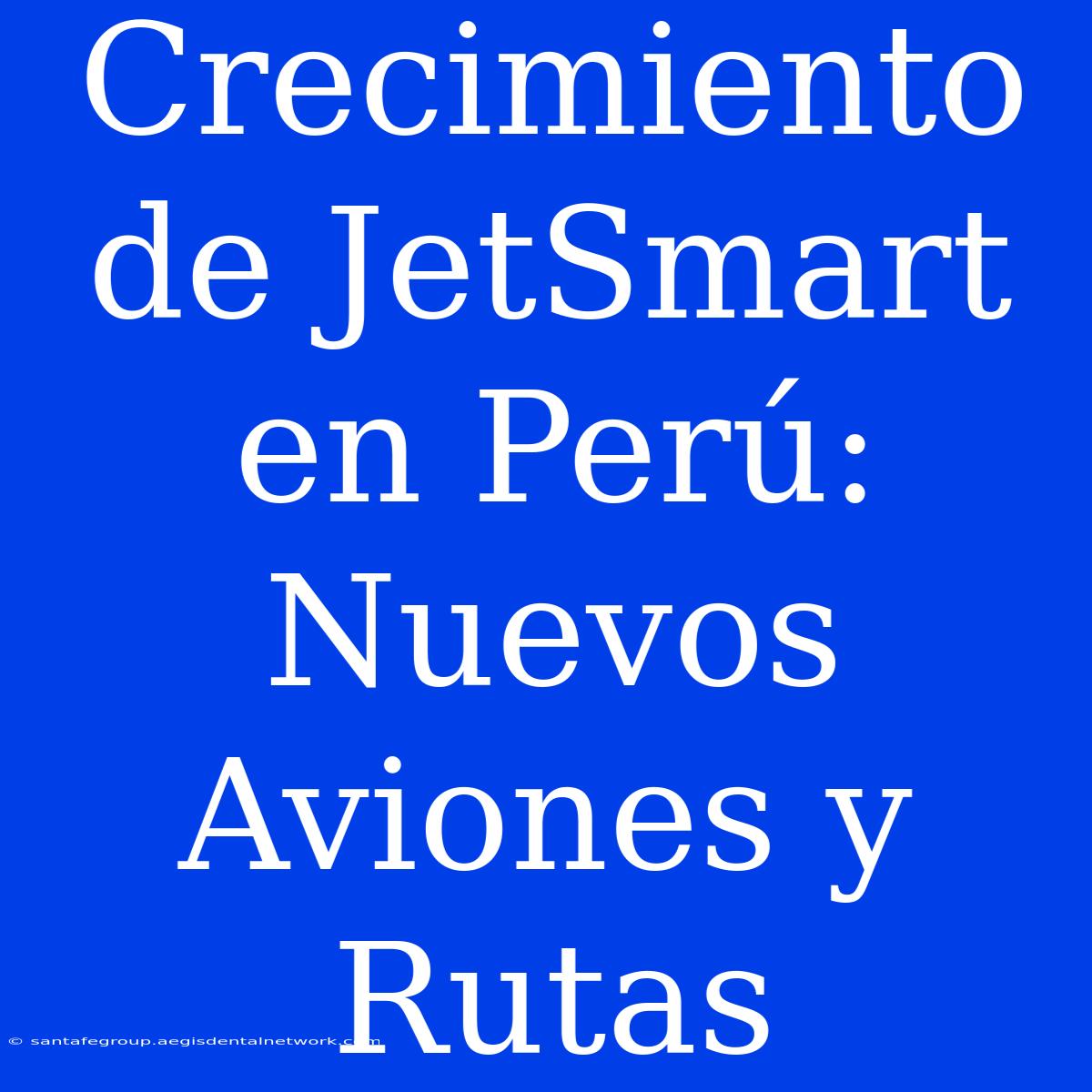 Crecimiento de JetSmart en Perú: Nuevos Aviones y Rutas

© santafegroup.aegisdentalnetwork.com